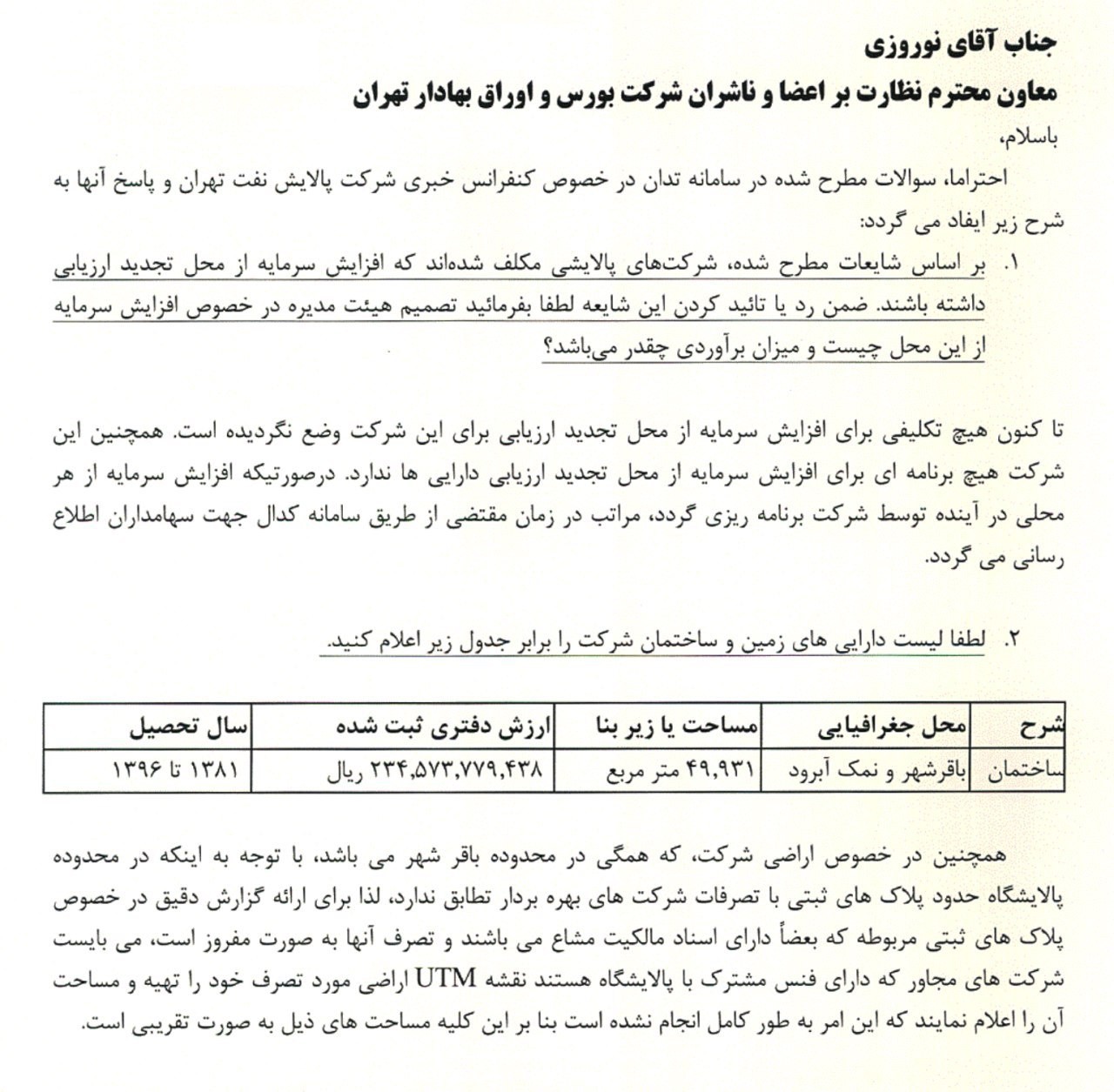 جناب آقای نوروزی

معاون محترم نظارت بر اعضا و ناشران شرکت بورس و اوراق بهادار تهران

باسلام،

احتراما، سوالات مطرح شده در سامانه تدان در خصوص کنفرانس خبری شرکت پالایش نفت تهران و پاسخ آنها به شرح زیر ایفاد می گردد:

۱. بر اساس شایعات مطرح شده، شرکت‌های پالایشی مکلف شده‌اند که افزایش سرمایه از محل تجدید ارزیابی داشته باشند. ضمن رد یا تائید کردن این شایعه لطفا بفرمائید تصمیم هیئت مدیره در خصوص افزایش سرمایه از این محل چیست و میزان برآوردی چقدر می‌باشد؟

تا کنون هیچ تکلیفی برای افزایش سرمایه از محل تجدید ارزیابی برای این شرکت وضع نگردیده است. همچنین این شرکت هیچ برنامه ای برای افزایش سرمایه از محل تجدید ارزیابی دارایی ها ندارد. درصورتیکه افزایش سرمایه از هر محلی در آینده توسط شرکت برنامه ریزی گردد، مراتب در زمان مقتضی از طریق سامانه کدال جهت سهامداران اطلاع رسانی می گردد.

۲. لطفا لیست دارایی های زمین و ساختمان شرکت را برابر جدول زیر اعلام کنید.

| شرح | محل جغرافیایی | مساحت یا زیر بنا | ارزش دفتری ثبت شده | سال تحصیل |
|---|---|---|---|---|
| ساختمان | باقرشهر و نمک آبرود | ۴۹,۹۳۱ متر مربع | ۲۳۴,۵۷۳,۷۷۹,۴۳۸ ریال | ۱۳۸۱ تا ۱۳۹۶ |

همچنین در خصوص اراضی شرکت، که همگی در محدوده باقر شهر می باشد، با توجه به اینکه در محدوده پالایشگاه حدود پلاک های ثبتی با تصرفات شرکت های بهره بردار تطابق ندارد، لذا برای ارائه گزارش دقیق در خصوص پلاک های ثبتی مربوطه که بعضاً دارای اسناد مالکیت مشاع می باشند و تصرف آنها به صورت مفروز است، می بایست شرکت های مجاور که دارای فنس مشترک با پالایشگاه هستند نقشه UTM اراضی مورد تصرف خود را تهیه و مساحت آن را اعلام نمایند که این امر به طور کامل انجام نشده است بنا بر این کلیه مساحت های ذیل به صورت تقریبی است.